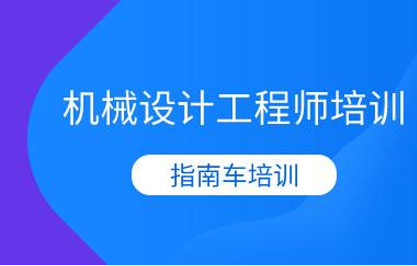 机械设计工程师培训

指南车培训